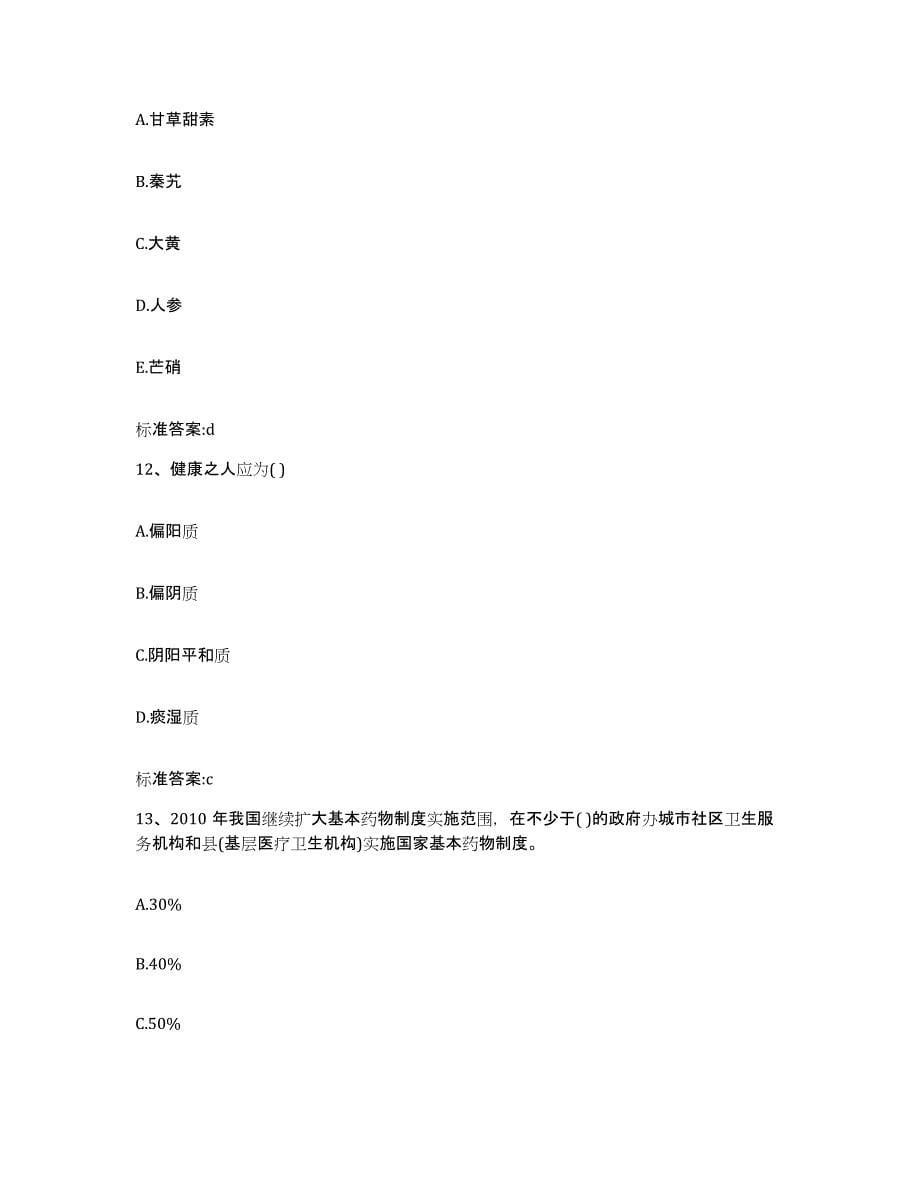 A.甘草甜素

B.秦艽

C.大黄

D.人参

E.芒硝

标准答案:d

12、健康之人应为( )

A.偏阳质

B.偏阴质

C.阴阳平和质

D.痰湿质

标准答案:c

13、2010 年我国继续扩大基本药物制度实施范围，在不少于( )的政府办城市社区卫生服务机构和县(基层医疗卫生机构)实施国家基本药物制度。

A.30%

B.40%

C.50%